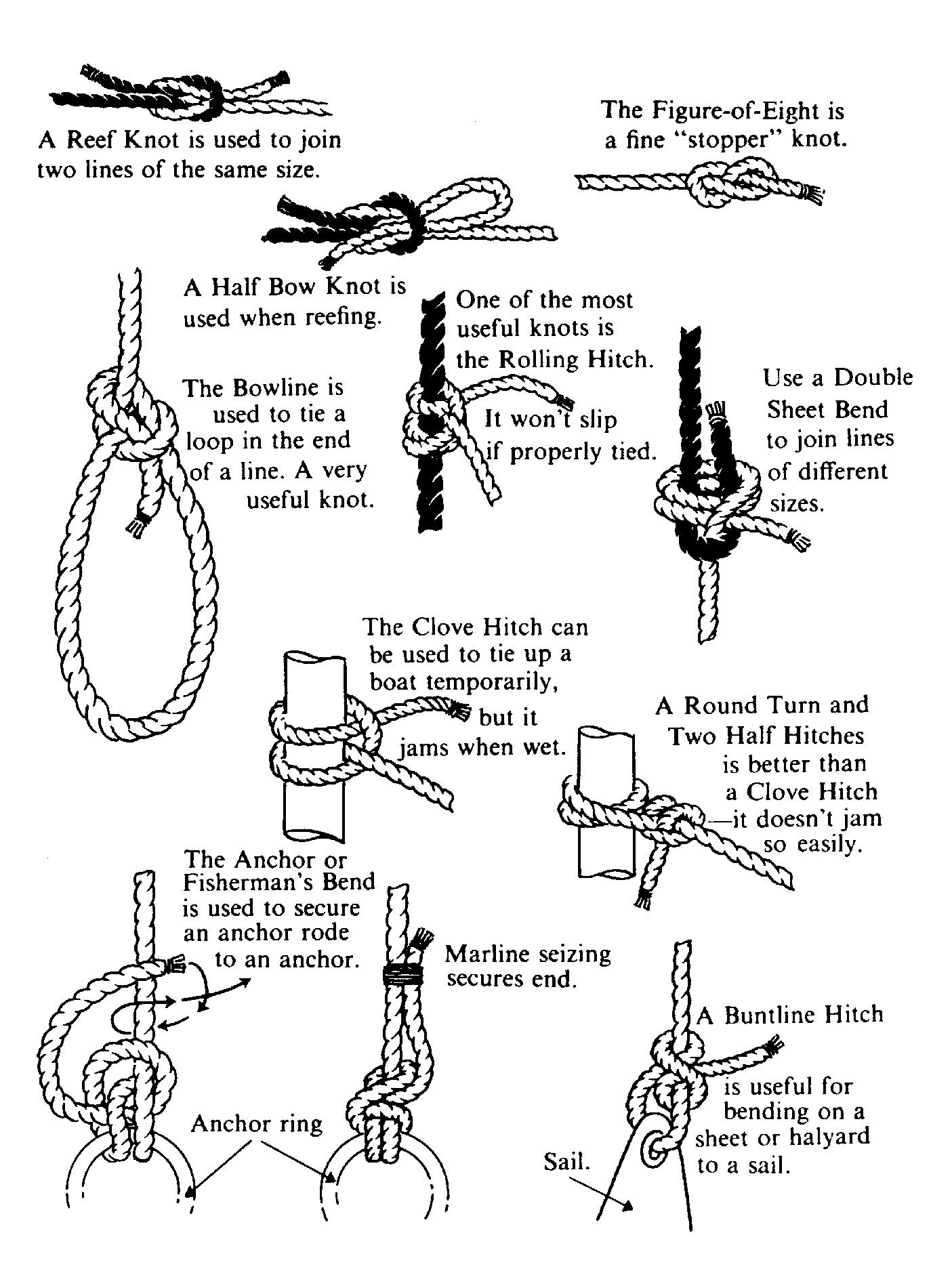 A Reef Knot is used to join two lines of the same size.

The Figure-of-Eight is a fine "stopper" knot.

A Half Bow Knot is used when reefing.

The Bowline is used to tie a loop in the end of a line. A very useful knot.

One of the most useful knots is the Rolling Hitch.

It won't slip if properly tied.

Use a Double Sheet Bend to join lines of different sizes.

The Clove Hitch can be used to tie up a boat temporarily, but it jams when wet.

A Round Turn and Two Half Hitches is better than a Clove Hitch —it doesn't jam so easily.

The Anchor or Fisherman's Bend is used to secure an anchor rode to an anchor.

Marline seizing secures end.

Anchor ring

A Buntline Hitch is useful for bending on a sheet or halyard to a sail.

Sail.